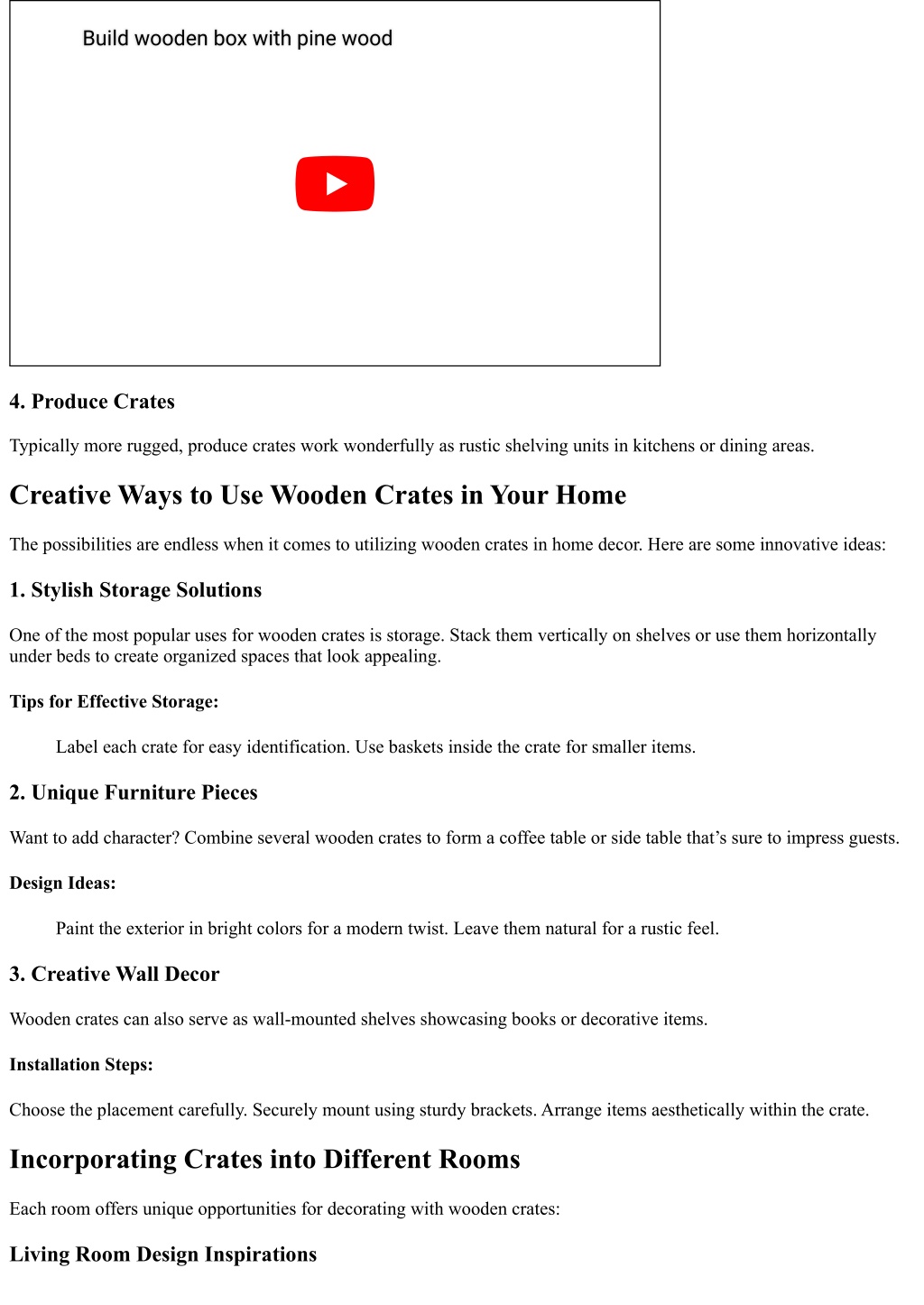 Build wooden box with pine wood

4. Produce Crates

Typically more rugged, produce crates work wonderfully as rustic shelving units in kitchens or dining areas.

Creative Ways to Use Wooden Crates in Your Home

The possibilities are endless when it comes to utilizing wooden crates in home decor. Here are some innovative ideas:

1. Stylish Storage Solutions

One of the most popular uses for wooden crates is storage. Stack them vertically on shelves or use them horizontally under beds to create organized spaces that look appealing.

Tips for Effective Storage:

Label each crate for easy identification. Use baskets inside the crate for smaller items.

2. Unique Furniture Pieces

Want to add character? Combine several wooden crates to form a coffee table or side table that's sure to impress guests.

Design Ideas:

Paint the exterior in bright colors for a modern twist. Leave them natural for a rustic feel.

3. Creative Wall Decor

Wooden crates can also serve as wall-mounted shelves showcasing books or decorative items.

Installation Steps:

Choose the placement carefully. Securely mount using sturdy brackets. Arrange items aesthetically within the crate.

Incorporating Crates into Different Rooms

Each room offers unique opportunities for decorating with wooden crates:

Living Room Design Inspirations